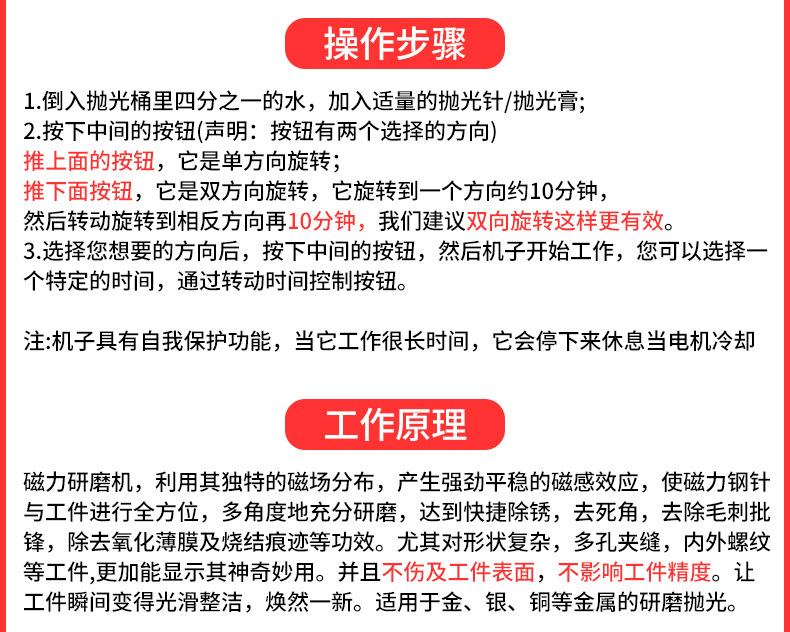 操作步骤

1.倒入抛光桶里四分之一的水，加入适量的抛光针/抛光膏;
2.按下中间的按钮(声明：按钮有两个选择的方向)
推上面的按钮，它是单方向旋转;
推下面按钮，它是双方向旋转，它旋转到一个方向约10分钟，然后转动旋转到相反方向再10分钟，我们建议双向旋转这样更有效。
3.选择您想要的方向后，按下中间的按钮，然后机子开始工作，您可以选择一个特定的时间，通过转动时间控制按钮。

注:机子具有自我保护功能，当它工作很长时间，它会停下来休息当电机冷却

工作原理

磁力研磨机，利用其独特的磁场分布，产生强劲平稳的磁感效应，使磁力钢针与工件进行全方位，多角度地充分研磨，达到快捷除锈，去死角，去除毛刺批锋，除去氧化薄膜及烧结痕迹等功效。尤其对形状复杂，多孔夹缝，内外螺纹等工件,更加能显示其神奇妙用。并且不伤及工件表面，不影响工件精度。让工件瞬间变得光滑整洁，焕然一新。适用于金、银、铜等金属的研磨抛光。